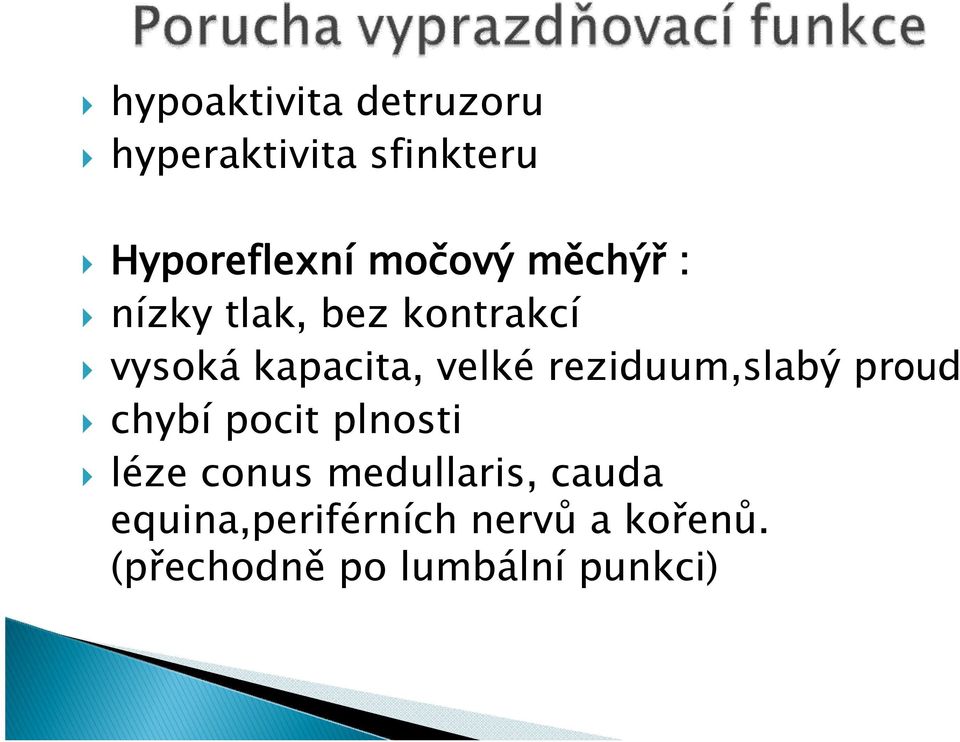 Porucha vyprazdňovací funkce

hypoaktivita detruzoru
hyperaktivita sfinkteru

Hyporeflexní močový měchýř :
nízky tlak, bez kontrakcí
vysoká kapacita, velké reziduum,slabý proud
chybí pocit plnosti
léze conus medullaris, cauda equina,periférních nervů a kořenů. (přechodně po lumbální punkci)